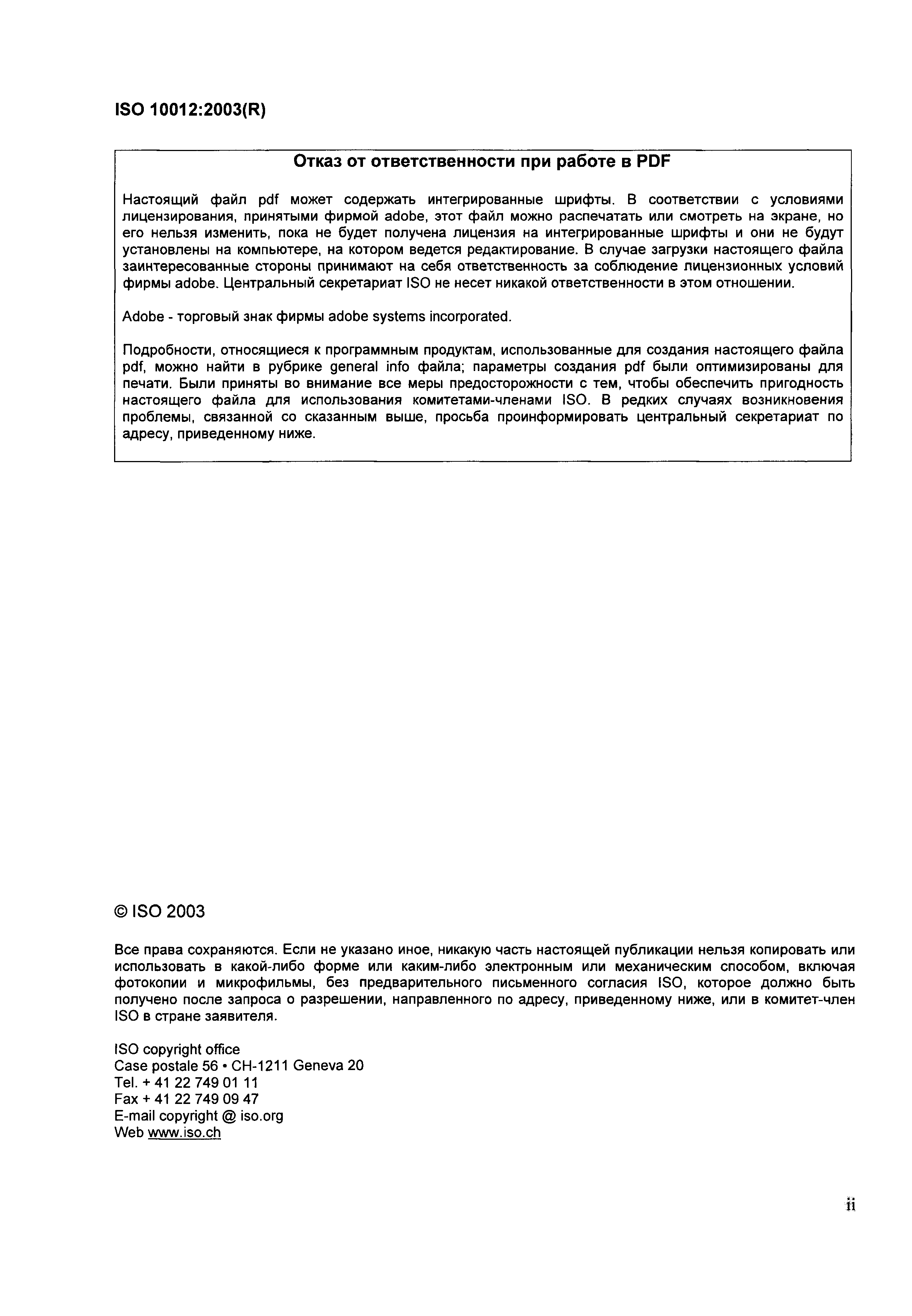 ISO 10012:2003(R)

Отказ от ответственности при работе в PDF

Настоящий файл pdf может содержать интегрированные шрифты. В соответствии с условиями лицензирования, принятыми фирмой adobe, этот файл можно распечатать или смотреть на экране, но его нельзя изменить, пока не будет получена лицензия на интегрированные шрифты и они не будут установлены на компьютере, на котором ведется редактирование. В случае загрузки настоящего файла заинтересованные стороны принимают на себя ответственность за соблюдение лицензионных условий фирмы adobe. Центральный секретариат ISO не несет никакой ответственности в этом отношении.

Adobe - торговый знак фирмы adobe systems incorporated.

Подробности, относящиеся к программным продуктам, использованные для создания настоящего файла pdf, можно найти в рубрике general info файла; параметры создания pdf были оптимизированы для печати. Были приняты во внимание все меры предосторожности с тем, чтобы обеспечить пригодность настоящего файла для использования комитетами-членами ISO. В редких случаях возникновения проблемы, связанной со сказанным выше, просьба проинформировать центральный секретариат по адресу, приведенному ниже.

© ISO 2003

Все права сохраняются. Если не указано иное, никакую часть настоящей публикации нельзя копировать или использовать в какой-либо форме или каким-либо электронным или механическим способом, включая фотокопии и микрофильмы, без предварительного письменного согласия ISO, которое должно быть получено после запроса о разрешении, направленного по адресу, приведенному ниже, или в комитет-член ISO в стране заявителя.

ISO copyright office
Case postale 56 • CH-1211 Geneva 20
Tel. + 41 22 749 01 11
Fax + 41 22 749 09 47
E-mail copyright @ iso.org
Web www.iso.ch

ii